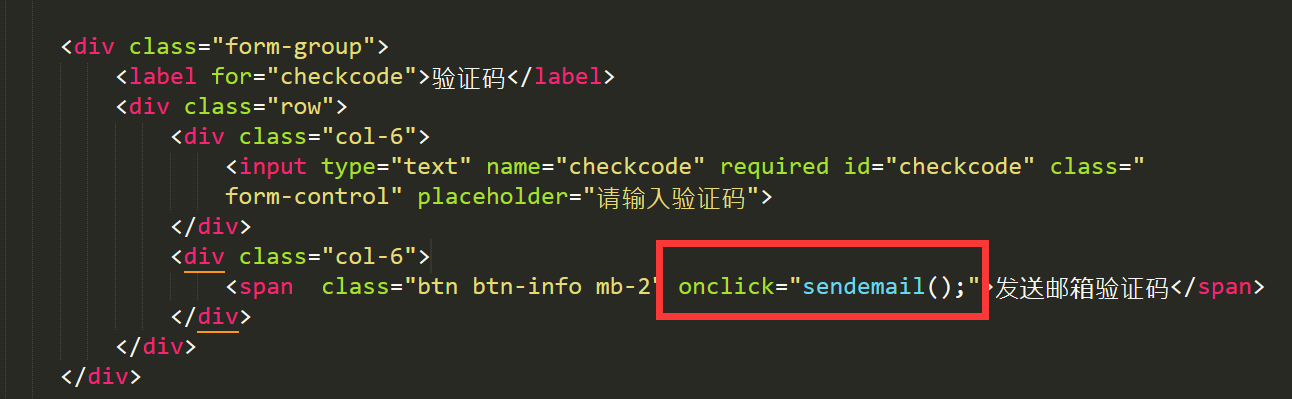 <div class="form-group">
    <label for="checkcode">验证码</label>
    <div class="row">
        <div class="col-6">
            <input type="text" name="checkcode" required id="checkcode" class="
            form-control" placeholder="请输入验证码">
        </div>
        <div class="col-6">
            <span  class="btn btn-info mb-2" onclick="sendemail();">发送邮箱验证码</span>
        </div>
    </div>
</div>